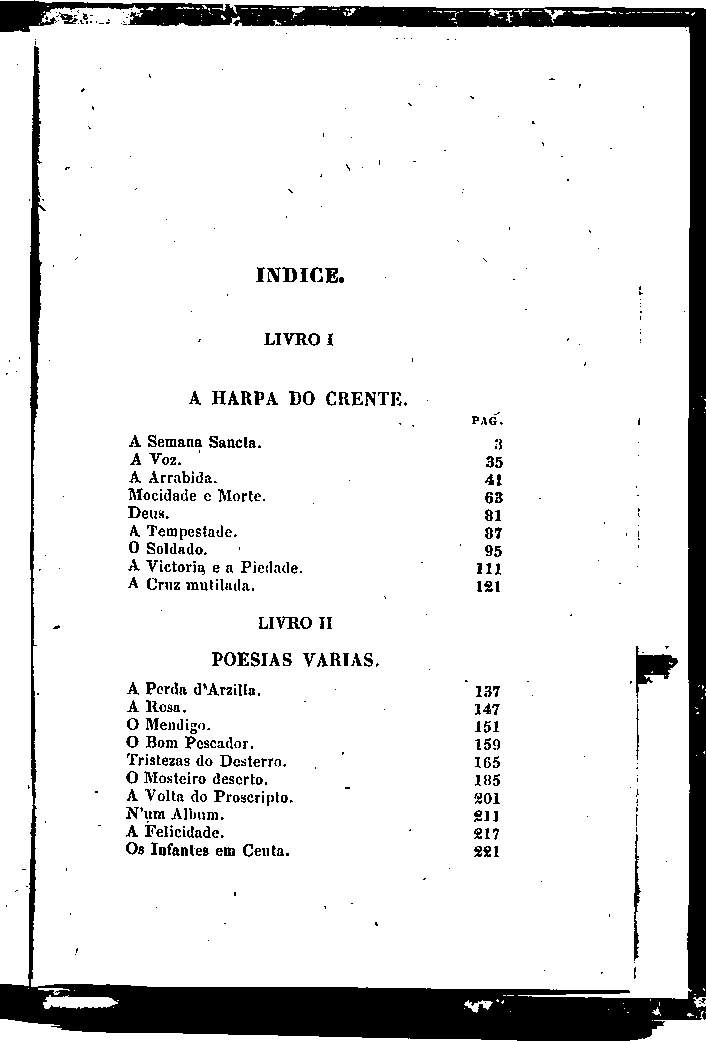 INDICE.

LIVRO I

A HARPA DO CRENTE.

PAG.

| | |
|---|---|
| A Semana Sancta. | 3 |
| A Voz. | 35 |
| A Arrabida. | 41 |
| Mocidade e Morte. | 63 |
| Deus. | 81 |
| A Tempestade. | 87 |
| O Soldado. | 95 |
| A Victoria e a Piedade. | 111 |
| A Cruz mutilada. | 121 |

LIVRO II

POESIAS VARIAS.

| | |
|---|---|
| A Perda d'Arzilla. | 137 |
| A Rosa. | 147 |
| O Mendigo. | 151 |
| O Bom Pescador. | 159 |
| Tristezas do Desterro. | 165 |
| O Mosteiro deserto. | 185 |
| A Volta do Proscripto. | 201 |
| N'um Album. | 211 |
| A Felicidade. | 217 |
| Os Infantes em Ceuta. | 221 |